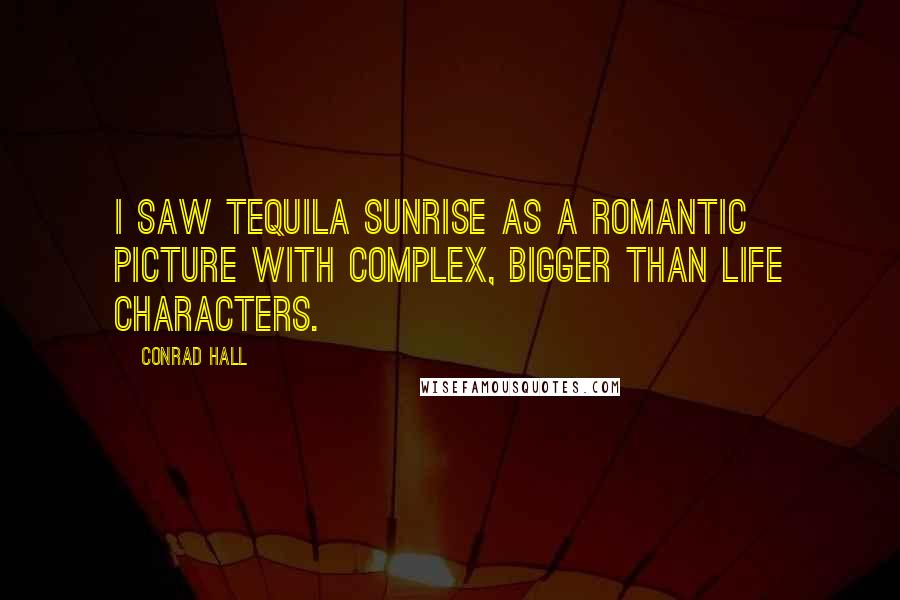 I SAW TEQUILA SUNRISE AS A ROMANTIC PICTURE WITH COMPLEX, BIGGER THAN LIFE CHARACTERS.

CONRAD HALL

WISEFAMOUSQUOTES.COM